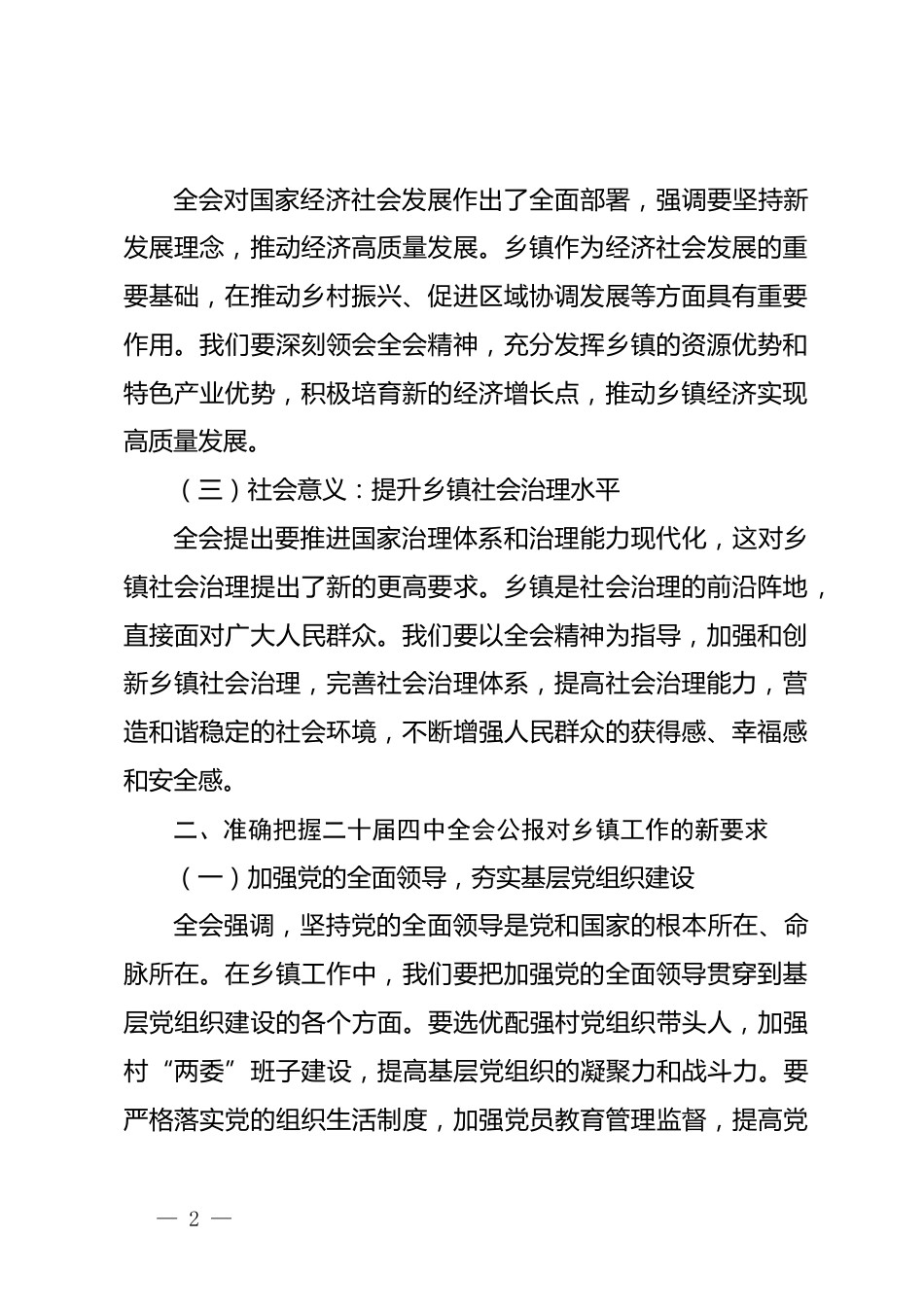 全会对国家经济社会发展作出了全面部署，强调要坚持新发展理念，推动经济高质量发展。乡镇作为经济社会发展的重要基础，在推动乡村振兴、促进区域协调发展等方面具有重要作用。我们要深刻领会全会精神，充分发挥乡镇的资源优势和特色产业优势，积极培育新的经济增长点，推动乡镇经济实现高质量发展。

（三）社会意义：提升乡镇社会治理水平

全会提出要推进国家治理体系和治理能力现代化，这对乡镇社会治理提出了新的更高要求。乡镇是社会治理的前沿阵地，直接面对广大人民群众。我们要以全会精神为指导，加强和创新乡镇社会治理，完善社会治理体系，提高社会治理能力，营造和谐稳定的社会环境，不断增强人民群众的获得感、幸福感和安全感。

二、准确把握二十届四中全会公报对乡镇工作的新要求

（一）加强党的全面领导，夯实基层党组织建设

全会强调，坚持党的全面领导是党和国家的根本所在、命脉所在。在乡镇工作中，我们要把加强党的全面领导贯穿到基层党组织建设的各个方面。要选优配强村党组织带头人，加强村“两委”班子建设，提高基层党组织的凝聚力和战斗力。要严格落实党的组织生活制度，加强党员教育管理监督，提高党

— 2 —